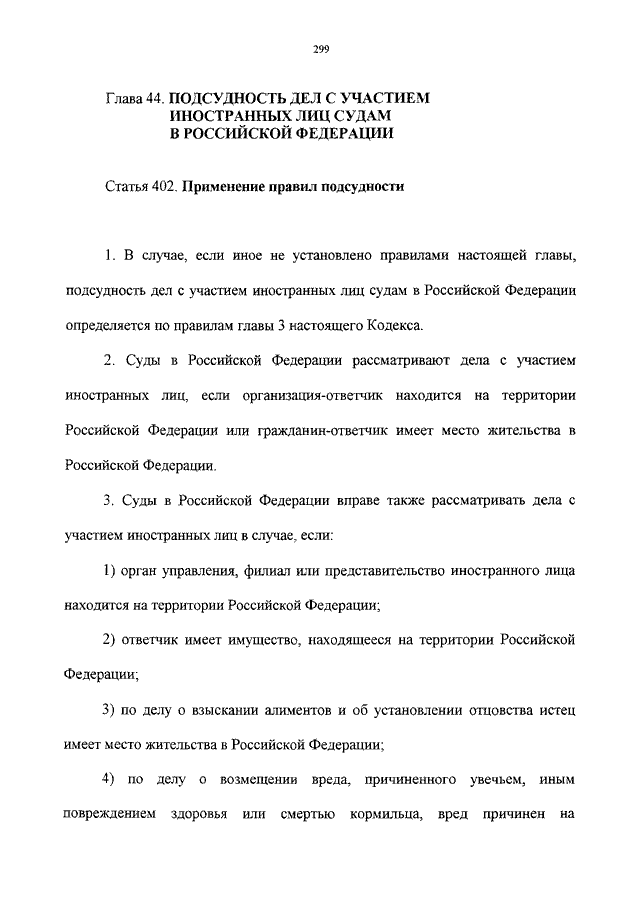 299

Глава 44. ПОДСУДНОСТЬ ДЕЛ С УЧАСТИЕМ ИНОСТРАННЫХ ЛИЦ СУДАМ В РОССИЙСКОЙ ФЕДЕРАЦИИ

Статья 402. Применение правил подсудности

1. В случае, если иное не установлено правилами настоящей главы, подсудность дел с участием иностранных лиц судам в Российской Федерации определяется по правилам главы 3 настоящего Кодекса.

2. Суды в Российской Федерации рассматривают дела с участием иностранных лиц, если организация-ответчик находится на территории Российской Федерации или гражданин-ответчик имеет место жительства в Российской Федерации.

3. Суды в Российской Федерации вправе также рассматривать дела с участием иностранных лиц в случае, если:

1) орган управления, филиал или представительство иностранного лица находится на территории Российской Федерации;

2) ответчик имеет имущество, находящееся на территории Российской Федерации;

3) по делу о взыскании алиментов и об установлении отцовства истец имеет место жительства в Российской Федерации;

4) по делу о возмещении вреда, причиненного увечьем, иным повреждением здоровья или смертью кормильца, вред причинен на